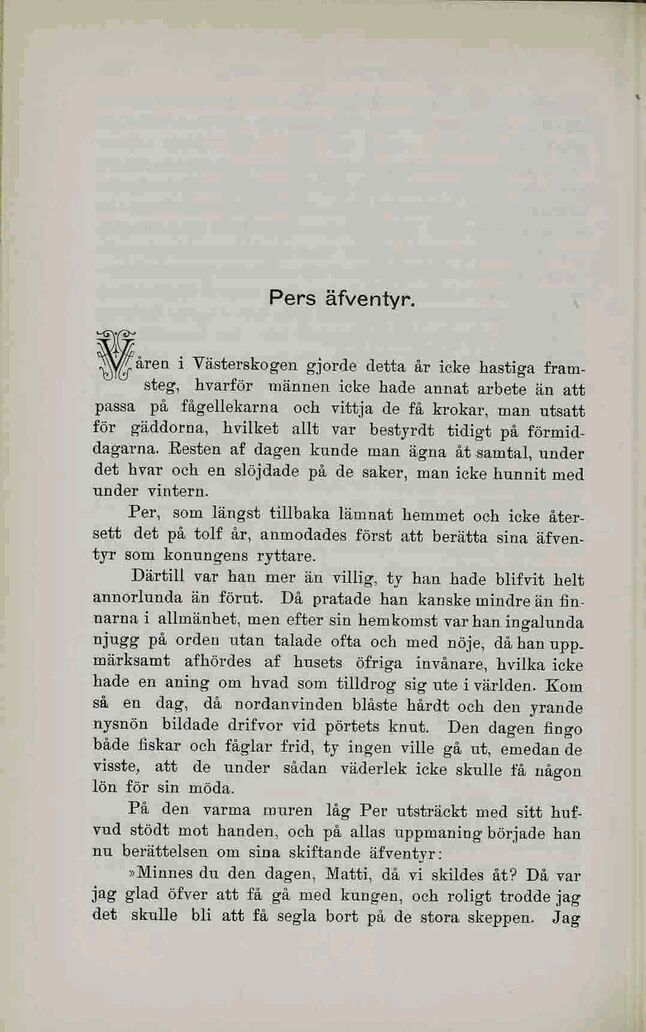 Pers äfventyr.

Våren i Västerskogen gjorde detta år icke hastiga framsteg, hvarför männen icke hade annat arbete än att passa på fågellekarna och vittja de få krokar, man utsatt för gäddorna, hvilket allt var bestyrdt tidigt på förmiddagarna. Resten af dagen kunde man ägna åt samtal, under det hvar och en slöjdade på de saker, man icke hunnit med under vintern.

Per, som längst tillbaka lämnat hemmet och icke återsett det på tolf år, anmodades först att berätta sina äfventyr som konungens ryttare.

Därtill var han mer än villig, ty han hade blifvit helt annorlunda än förut. Då pratade han kanske mindre än finnarna i allmänhet, men efter sin hemkomst var han ingalunda njugg på orden utan talade ofta och med nöje, då han uppmärksamt afhördes af husets öfriga invånare, hvilka icke hade en aning om hvad som tilldrog sig ute i världen. Kom så en dag, då nordanvinden blåste hårdt och den yrande nysnön bildade drifvor vid pörtets knut. Den dagen fingo både fiskar och fåglar frid, ty ingen ville gå ut, emedan de visste, att de under sådan väderlek icke skulle få någon lön för sin möda.

På den varma muren låg Per utsträckt med sitt hufvud stödt mot handen, och på allas uppmaning började han nu berättelsen om sina skiftande äfventyr:

»Minnes du den dagen, Matti, då vi skildes åt? Då var jag glad öfver att få gå med kungen, och roligt trodde jag det skulle bli att få segla bort på de stora skeppen. Jag